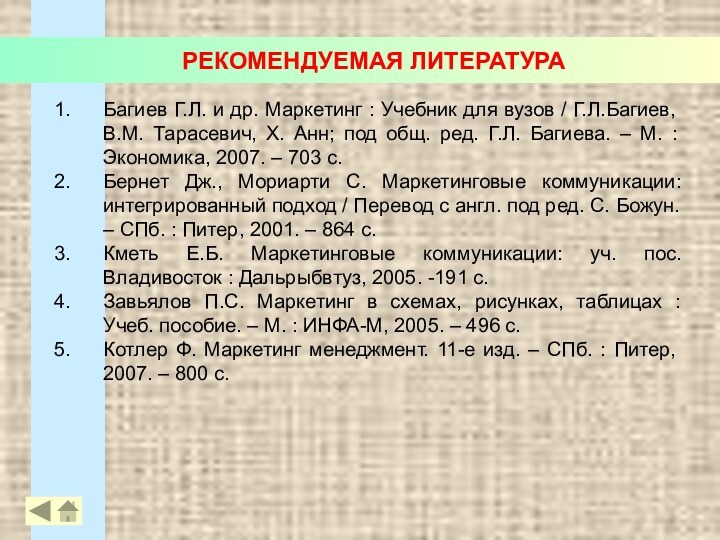 РЕКОМЕНДУЕМАЯ ЛИТЕРАТУРА

1. Багиев Г.Л. и др. Маркетинг : Учебник для вузов / Г.Л.Багиев, В.М. Тарасевич, Х. Анн; под общ. ред. Г.Л. Багиева. – М. : Экономика, 2007. – 703 с.
2. Бернет Дж., Мориарти С. Маркетинговые коммуникации: интегрированный подход / Перевод с англ. под ред. С. Божун. – СПб. : Питер, 2001. – 864 с.
3. Кметь Е.Б. Маркетинговые коммуникации: уч. пос. Владивосток : Дальрыбвтуз, 2005. -191 с.
4. Завьялов П.С. Маркетинг в схемах, рисунках, таблицах : Учеб. пособие. – М. : ИНФА-М, 2005. – 496 с.
5. Котлер Ф. Маркетинг менеджмент. 11-е изд. – СПб. : Питер, 2007. – 800 с.